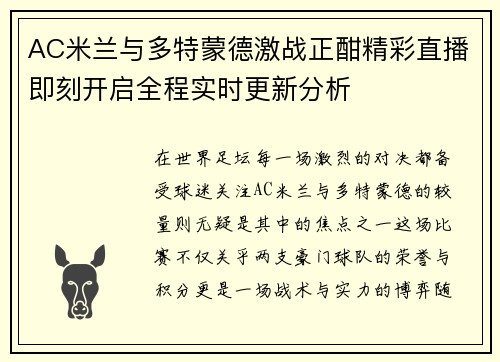 AC米兰与多特蒙德激战正酣精彩直播即刻开启全程实时更新分析

在世界足坛每一场激烈的对决都备受球迷关注AC米兰与多特蒙德的较量则无疑是其中的焦点之一这场比赛不仅关乎两支豪门球队的荣誉与积分更是一场战术与实力的博弈随